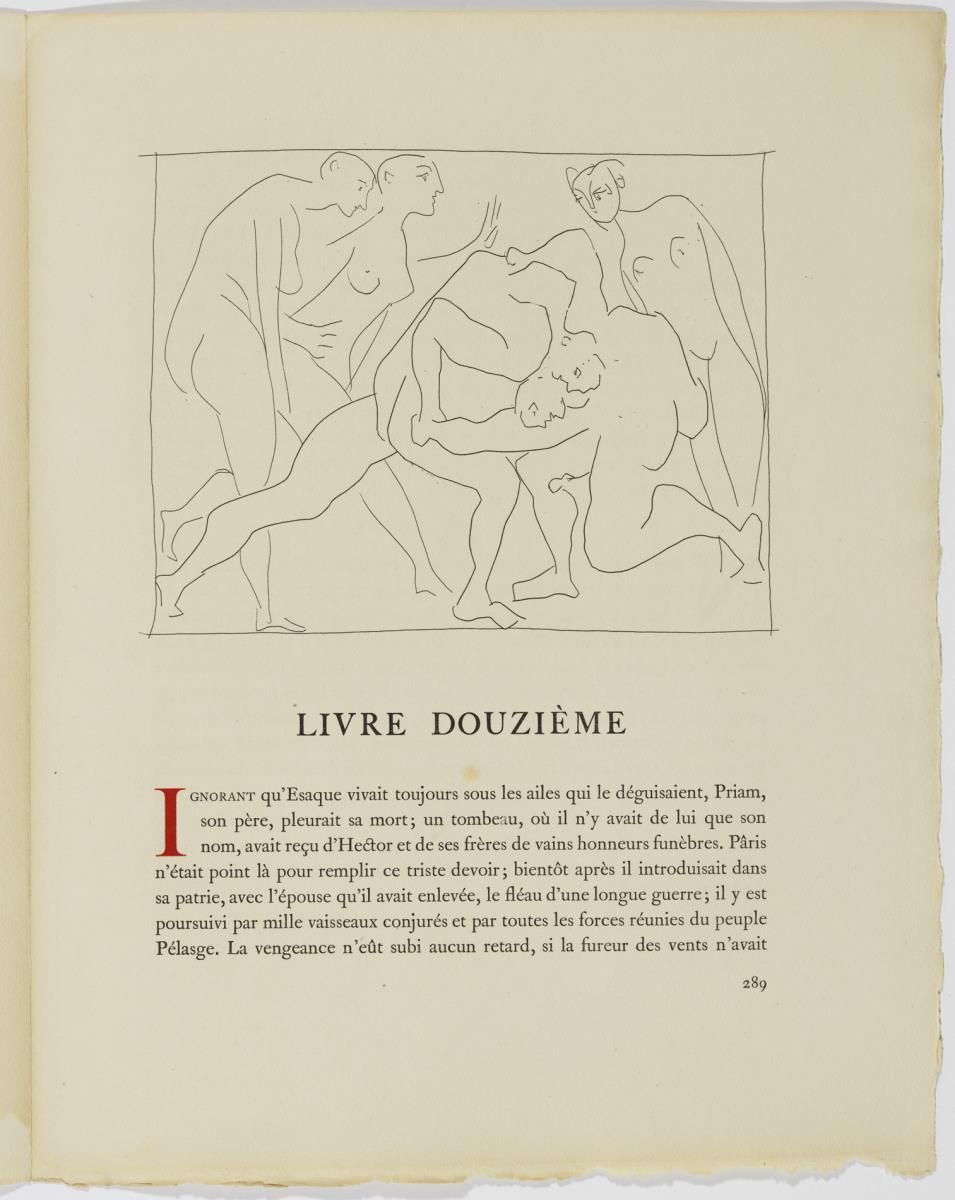 LIVRE DOUZIÈME

IGNORANT qu'Esaque vivait toujours sous les ailes qui le déguisaient, Priam, son père, pleurait sa mort; un tombeau, où il n'y avait de lui que son nom, avait reçu d'Hector et de ses frères de vains honneurs funèbres. Pâris n'était point là pour remplir ce triste devoir; bientôt après il introduisait dans sa patrie, avec l'épouse qu'il avait enlevée, le fléau d'une longue guerre; il y est poursuivi par mille vaisseaux conjurés et par toutes les forces réunies du peuple Pélasge. La vengeance n'eût subi aucun retard, si la fureur des vents n'avait

289